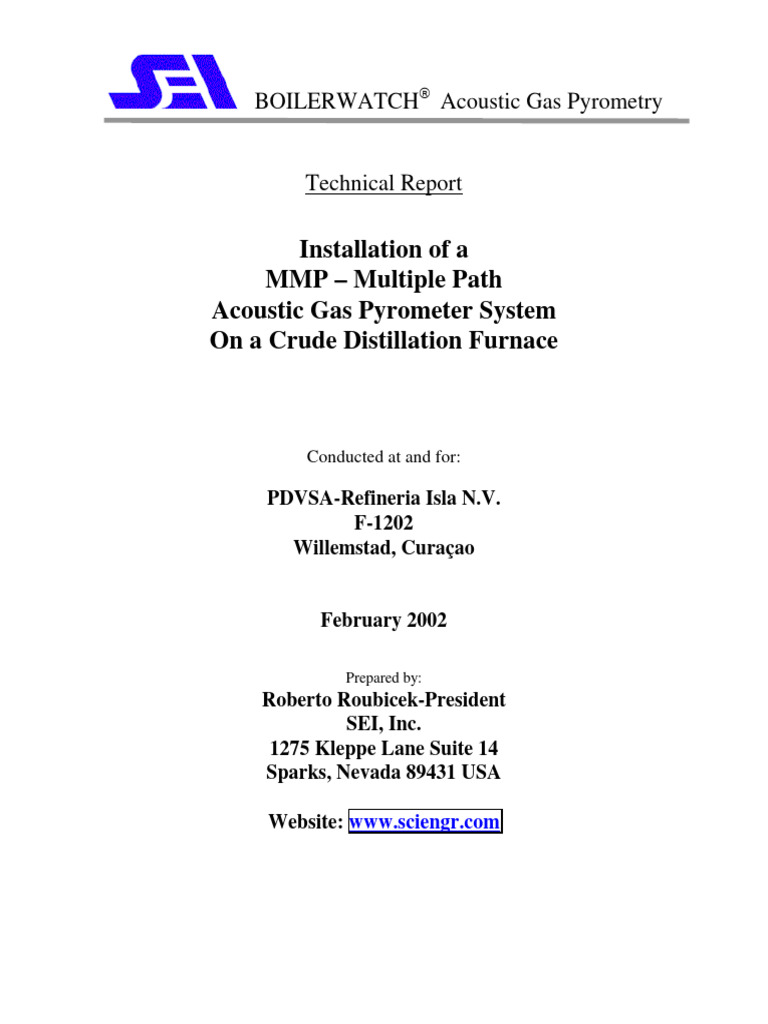 SEI BOILERWATCH® Acoustic Gas Pyrometry

Technical Report

Installation of a
MMP – Multiple Path
Acoustic Gas Pyrometer System
On a Crude Distillation Furnace

Conducted at and for:

PDVSA-Refineria Isla N.V.
F-1202
Willemstad, Curaçao

February 2002

Prepared by:

Roberto Roubicek-President
SEI, Inc.
1275 Kleppe Lane Suite 14
Sparks, Nevada 89431 USA

Website: www.sciengr.com